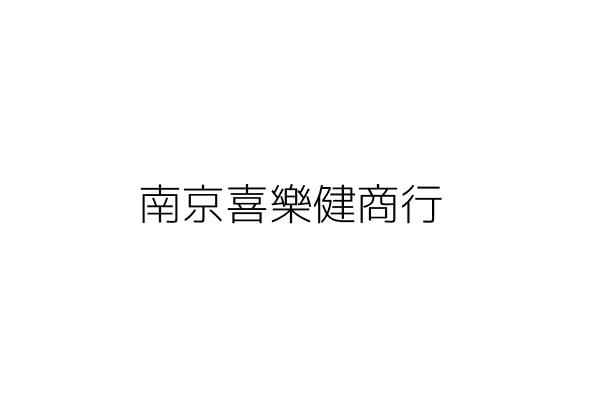 南京喜樂健商行